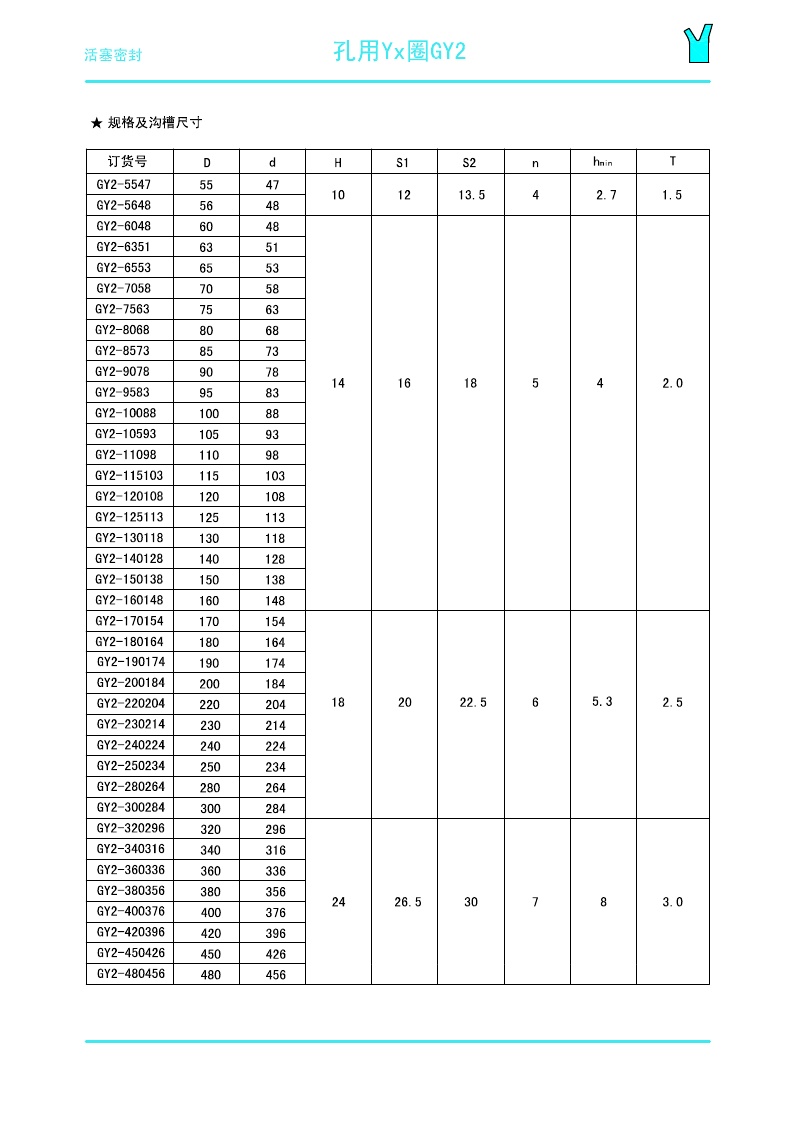 活塞密封

孔用Yx圈GY2

★ 规格及沟槽尺寸

| 订货号 | D | d | H | S1 | S2 | n | $h_{min}$ | T |
|---|---|---|---|---|---|---|---|---|
| GY2-5547 | 55 | 47 | 10 | 12 | 13.5 | 4 | 2.7 | 1.5 |
| GY2-5648 | 56 | 48 | | | | | | |
| GY2-6048 | 60 | 48 | 14 | 16 | 18 | 5 | 4 | 2.0 |
| GY2-6351 | 63 | 51 | | | | | | |
| GY2-6553 | 65 | 53 | | | | | | |
| GY2-7058 | 70 | 58 | | | | | | |
| GY2-7563 | 75 | 63 | | | | | | |
| GY2-8068 | 80 | 68 | | | | | | |
| GY2-8573 | 85 | 73 | | | | | | |
| GY2-9078 | 90 | 78 | | | | | | |
| GY2-9583 | 95 | 83 | | | | | | |
| GY2-10088 | 100 | 88 | | | | | | |
| GY2-10593 | 105 | 93 | | | | | | |
| GY2-11098 | 110 | 98 | | | | | | |
| GY2-115103 | 115 | 103 | | | | | | |
| GY2-120108 | 120 | 108 | | | | | | |
| GY2-125113 | 125 | 113 | | | | | | |
| GY2-130118 | 130 | 118 | | | | | | |
| GY2-140128 | 140 | 128 | | | | | | |
| GY2-150138 | 150 | 138 | | | | | | |
| GY2-160148 | 160 | 148 | | | | | | |
| GY2-170154 | 170 | 154 | 18 | 20 | 22.5 | 6 | 5.3 | 2.5 |
| GY2-180164 | 180 | 164 | | | | | | |
| GY2-190174 | 190 | 174 | | | | | | |
| GY2-200184 | 200 | 184 | | | | | | |
| GY2-220204 | 220 | 204 | | | | | | |
| GY2-230214 | 230 | 214 | | | | | | |
| GY2-240224 | 240 | 224 | | | | | | |
| GY2-250234 | 250 | 234 | | | | | | |
| GY2-280264 | 280 | 264 | | | | | | |
| GY2-300284 | 300 | 284 | | | | | | |
| GY2-320296 | 320 | 296 | 24 | 26.5 | 30 | 7 | 8 | 3.0 |
| GY2-340316 | 340 | 316 | | | | | | |
| GY2-360336 | 360 | 336 | | | | | | |
| GY2-380356 | 380 | 356 | | | | | | |
| GY2-400376 | 400 | 376 | | | | | | |
| GY2-420396 | 420 | 396 | | | | | | |
| GY2-450426 | 450 | 426 | | | | | | |
| GY2-480456 | 480 | 456 | | | | | | |